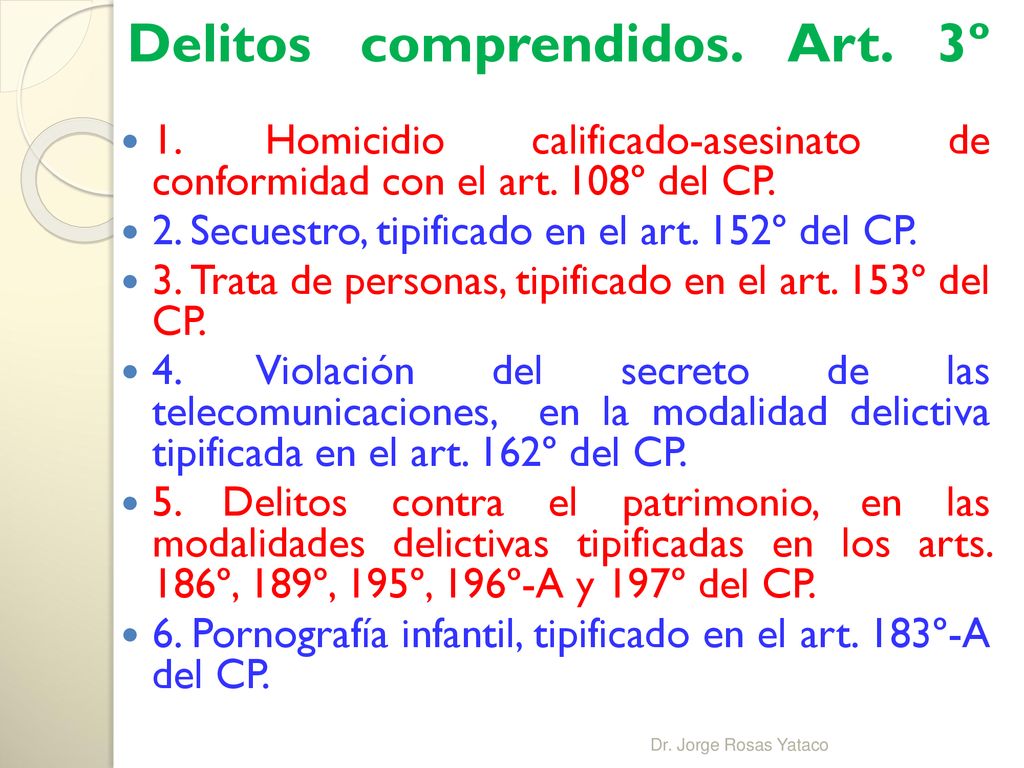 Delitos comprendidos. Art. 3º

1. Homicidio calificado-asesinato de conformidad con el art. 108º del CP.

2. Secuestro, tipificado en el art. 152º del CP.

3. Trata de personas, tipificado en el art. 153º del CP.

4. Violación del secreto de las telecomunicaciones, en la modalidad delictiva tipificada en el art. 162º del CP.

5. Delitos contra el patrimonio, en las modalidades delictivas tipificadas en los arts. 186º, 189º, 195º, 196º-A y 197º del CP.

6. Pornografía infantil, tipificado en el art. 183º-A del CP.

Dr. Jorge Rosas Yataco